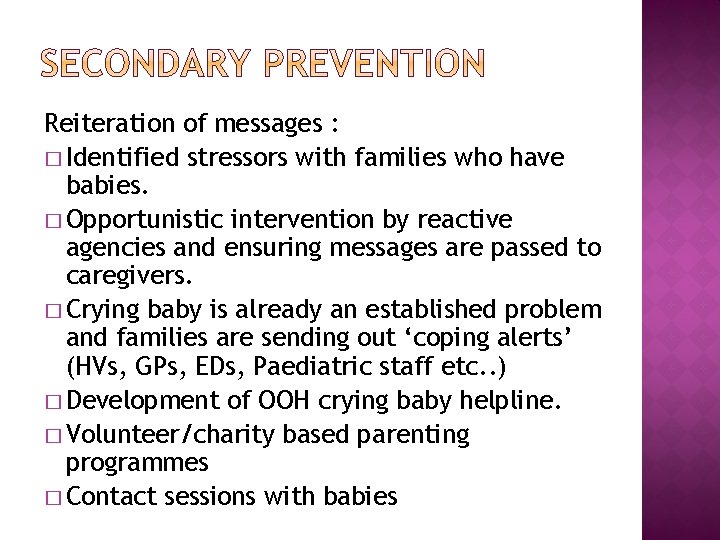 SECONDARY PREVENTION

Reiteration of messages :

□ Identified stressors with families who have babies.

□ Opportunistic intervention by reactive agencies and ensuring messages are passed to caregivers.

□ Crying baby is already an established problem and families are sending out ‘coping alerts’ (HVs, GPs, EDs, Paediatric staff etc..)

□ Development of OOH crying baby helpline.

□ Volunteer/charity based parenting programmes

□ Contact sessions with babies